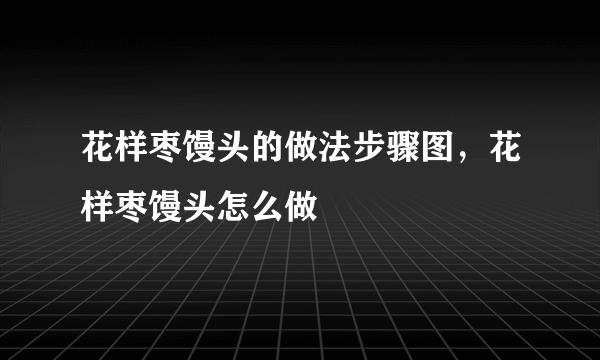 花样枣馒头的做法步骤图，花样枣馒头怎么做